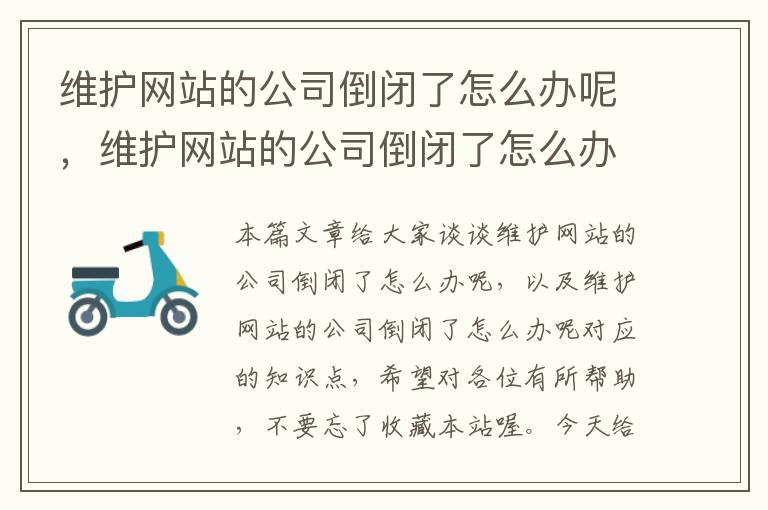 维护网站的公司倒闭了怎么办呢，维护网站的公司倒闭了怎么办

本篇文章给大家谈谈维护网站的公司倒闭了怎么办呢，以及维护网站的公司倒闭了怎么办呢对应的知识点，希望对各位有所帮助，不要忘了收藏本站喔。今天给